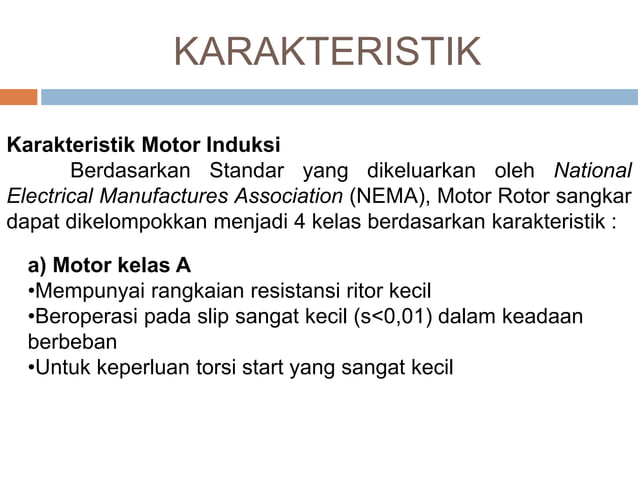 KARAKTERISTIK

Karakteristik Motor Induksi

Berdasarkan Standar yang dikeluarkan oleh National Electrical Manufactures Association (NEMA), Motor Rotor sangkar dapat dikelompokkan menjadi 4 kelas berdasarkan karakteristik :

a) Motor kelas A
•Mempunyai rangkaian resistansi ritor kecil
•Beroperasi pada slip sangat kecil (s<0,01) dalam keadaan berbeban
•Untuk keperluan torsi start yang sangat kecil